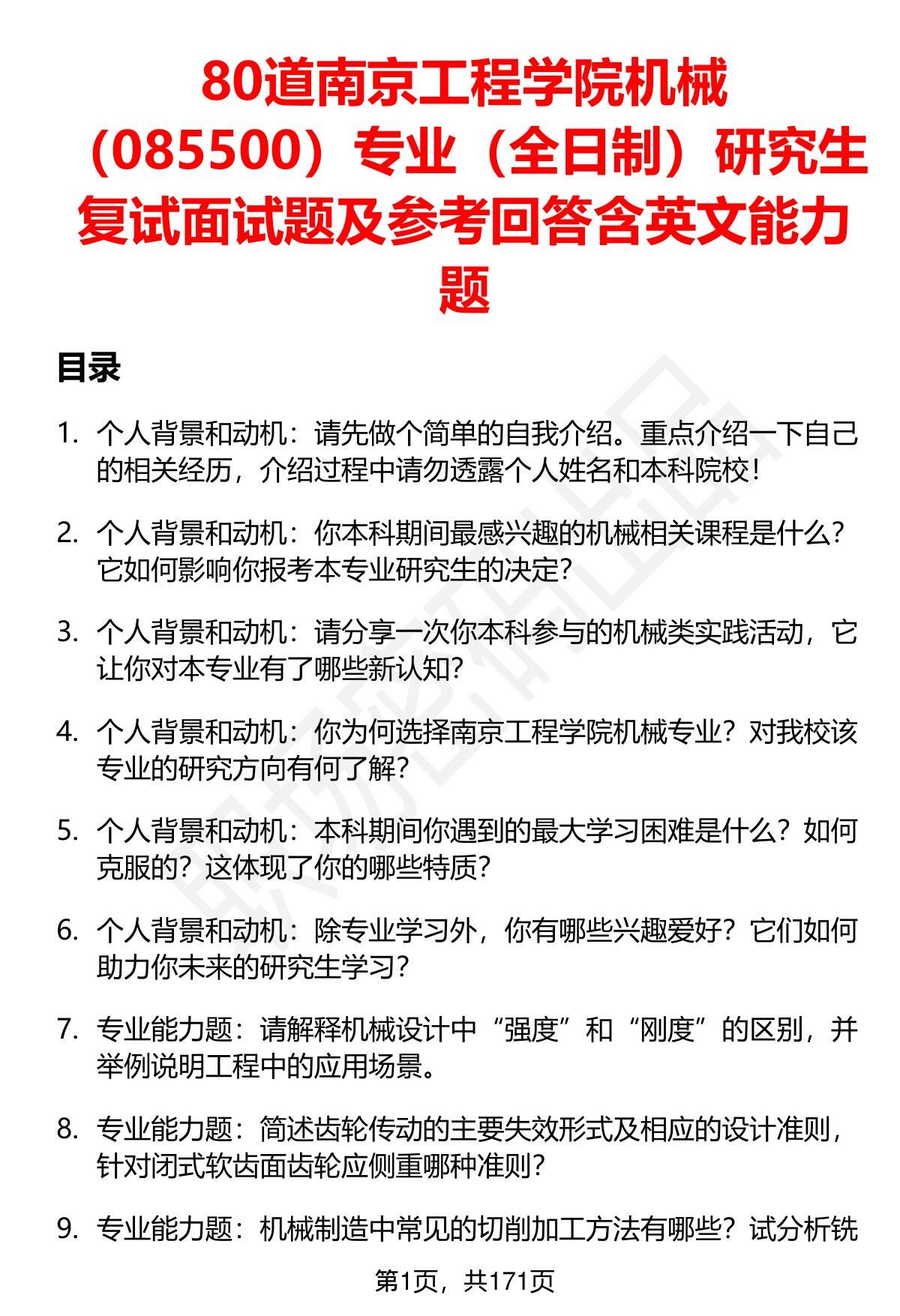 80道南京工程学院机械（085500）专业（全日制）研究生复试面试题及参考回答含英文能力题

目录

1. 个人背景和动机：请先做个简单的自我介绍。重点介绍一下自己的相关经历，介绍过程中请勿透露个人姓名和本科院校！

2. 个人背景和动机：你本科期间最感兴趣的机械相关课程是什么？它如何影响你报考本专业研究生的决定？

3. 个人背景和动机：请分享一次你本科参与的机械类实践活动，它让你对本专业有了哪些新认知？

4. 个人背景和动机：你为何选择南京工程学院机械专业？对我校该专业的研究方向有何了解？

5. 个人背景和动机：本科期间你遇到的最大学习困难是什么？如何克服的？这体现了你的哪些特质？

6. 个人背景和动机：除专业学习外，你有哪些兴趣爱好？它们如何助力你未来的研究生学习？

7. 专业能力题：请解释机械设计中“强度”和“刚度”的区别，并举例说明工程中的应用场景。

8. 专业能力题：简述齿轮传动的主要失效形式及相应的设计准则，针对闭式软齿面齿轮应侧重哪种准则？

9. 专业能力题：机械制造中常见的切削加工方法有哪些？试分析铣

第1页，共171页